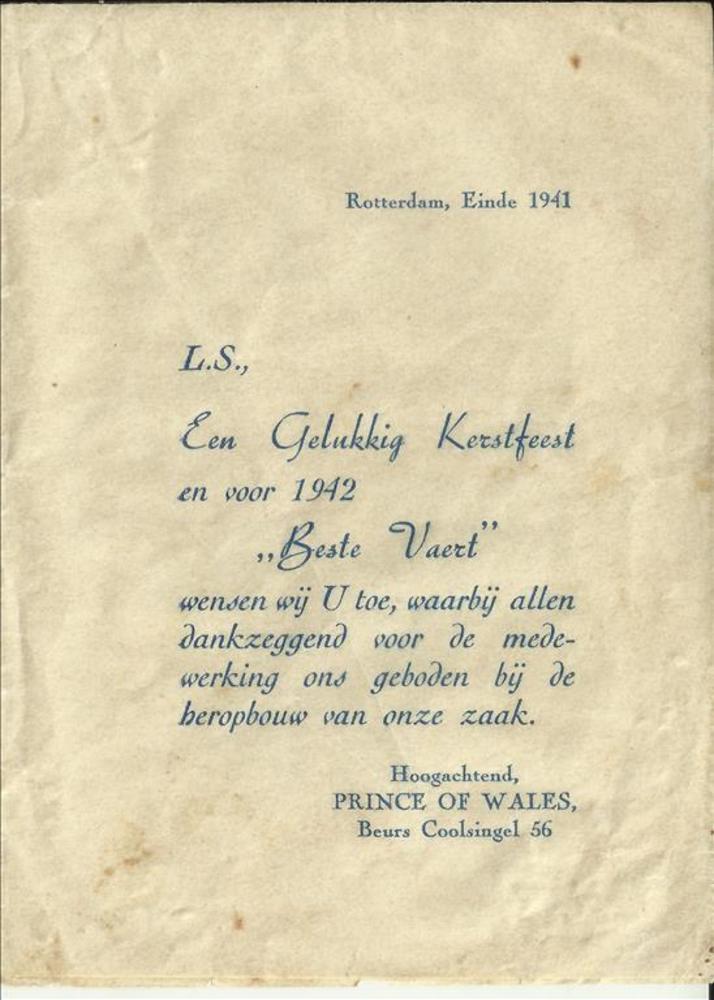 Rotterdam, Einde 1941

L.S.,

Een Gelukkig Kerstfeest en voor 1942 „Beste Vaert"

wensen wij U toe, waarbij allen dankzeggend voor de medewerking ons geboden bij de heropbouw van onze zaak.

Hoogachtend,
PRINCE OF WALES,
Beurs Coolsingel 56